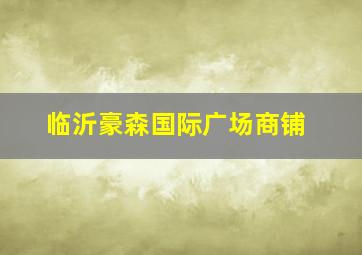 临沂豪森国际广场商铺